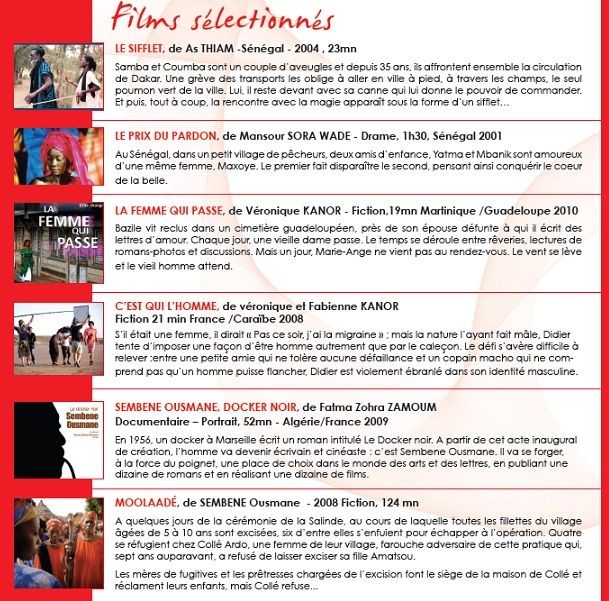 Films sélectionnés

LE SIFFLET, de As THIAM -Sénégal - 2004 , 23mn

Samba et Coumba sont un couple d'aveugles et depuis 35 ans, ils affrontent ensemble la circulation de Dakar. Une grève des transports les oblige à aller en ville à pied, à travers les champs, le seul poumon vert de la ville. Lui, il reste devant avec sa canne qui lui donne le pouvoir de commander. Et puis, tout à coup, la rencontre avec la magie apparaît sous la forme d'un sifflet...

LE PRIX DU PARDON, de Mansour SORA WADE - Drame, 1h30, Sénégal 2001

Au Sénégal, dans un petit village de pêcheurs, deux amis d'enfance, Yatma et Mbanik sont amoureux d'une même femme, Maxoye. Le premier fait disparaître le second, pensant ainsi conquérir le coeur de la belle.

LA FEMME QUI PASSE

LA FEMME QUI PASSE, de Véronique KANOR - Fiction,19mn Martinique /Guadeloupe 2010

Bazile vit reclus dans un cimetière guadeloupéen, près de son épouse défunte à qui il écrit des lettres d'amour. Chaque jour, une vieille dame passe. Le temps se déroule entre rêveries, lectures de romans-photos et discussions. Mais un jour, Marie-Ange ne vient pas au rendez-vous. Le vent se lève et le vieil homme attend.

C'EST QUI L'HOMME, de véronique et Fabienne KANOR
Fiction 21 min France /Caraïbe 2008

S'il était une femme, il dirait « Pas ce soir, j'ai la migraine » ; mais la nature l'ayant fait mâle, Didier tente d'imposer une façon d'être homme autrement que par le caleçon. Le défi s'avère difficile à relever :entre une petite amie qui ne tolère aucune défaillance et un copain macho qui ne comprend pas qu'un homme puisse flancher, Didier est violement ébranlé dans son identité masculine.

Le docker noir
Sembene Ousmane

SEMBENE OUSMANE, DOCKER NOIR, de Fatma Zohra ZAMOUM
Documentaire – Portrait, 52mn - Algérie/France 2009

En 1956, un docker à Marseille écrit un roman intitulé Le Docker noir. A partir de cet acte inaugural de création, l'homme va devenir écrivain et cinéaste : c'est Sembene Ousmane. Il va se forger, à la force du poignet, une place de choix dans le monde des arts et des lettres, en publiant une dizaine de romans et en réalisant une dizaine de films.

MOOLAADÉ, de SEMBENE Ousmane - 2008 Fiction, 124 mn

A quelques jours de la cérémonie de la Salinde, au cours de laquelle toutes les fillettes du village âgées de 5 à 10 ans sont excisées, six d'entre elles s'enfuient pour échapper à l'opération. Quatre se réfugient chez Collé Ardo, une femme de leur village, farouche adversaire de cette pratique qui, sept ans auparavant, a refusé de laisser exciser sa fille Amatsou.

Les mères de fugitives et les prêtresses chargées de l'excision font le siège de la maison de Collé et réclament leurs enfants, mais Collé refuse...